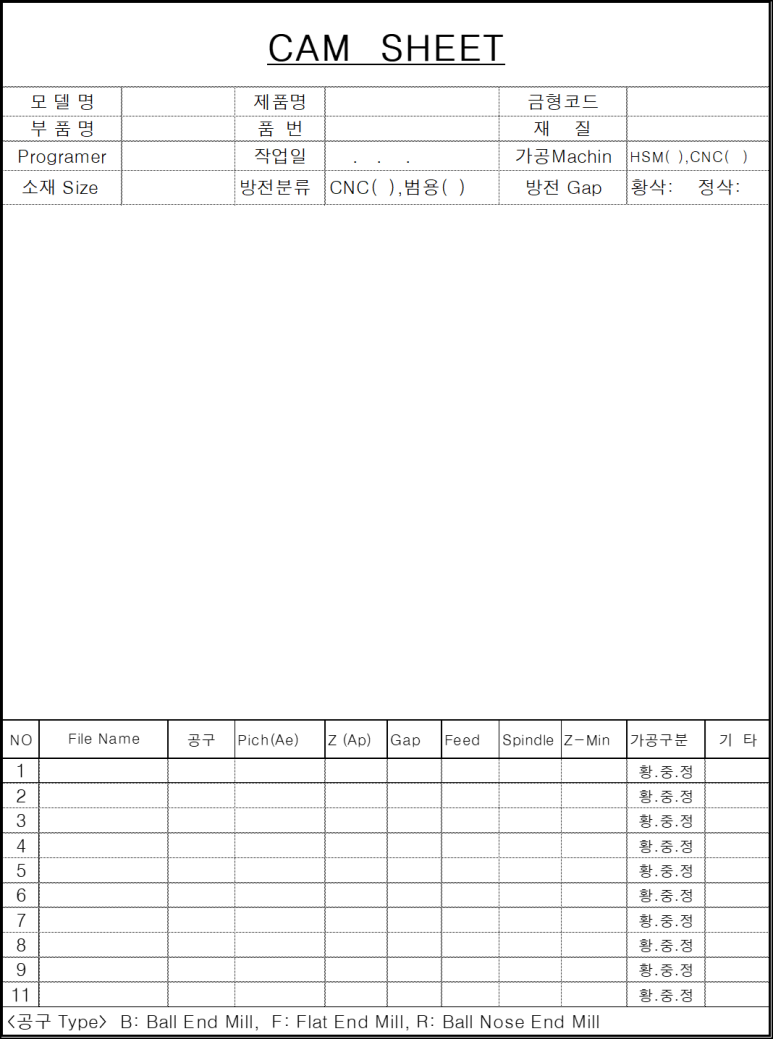 CAM SHEET

| 모 델 명 | | 제품명 | | 금형코드 | |
|---|---|---|---|---|---|
| 부 품 명 | | 품 번 | | 재 질 | |
| Programer | | 작업일 | . . . | 가공Machin | HSM( ),CNC( ) |
| 소재 Size | | 방전분류 | CNC( ),범용( ) | 방전 Gap | 황삭: 정삭: |

| NO | File Name | 공구 | Pich(Ae) | Z (Ap) | Gap | Feed | Spindle | Z-Min | 가공구분 | 기 타 |
|---|---|---|---|---|---|---|---|---|---|---|
| 1 | | | | | | | | | 황.중.정 | |
| 2 | | | | | | | | | 황.중.정 | |
| 3 | | | | | | | | | 황.중.정 | |
| 4 | | | | | | | | | 황.중.정 | |
| 5 | | | | | | | | | 황.중.정 | |
| 6 | | | | | | | | | 황.중.정 | |
| 7 | | | | | | | | | 황.중.정 | |
| 8 | | | | | | | | | 황.중.정 | |
| 9 | | | | | | | | | 황.중.정 | |
| 11 | | | | | | | | | 황.중.정 | |

<공구 Type> B: Ball End Mill, F: Flat End Mill, R: Ball Nose End Mill